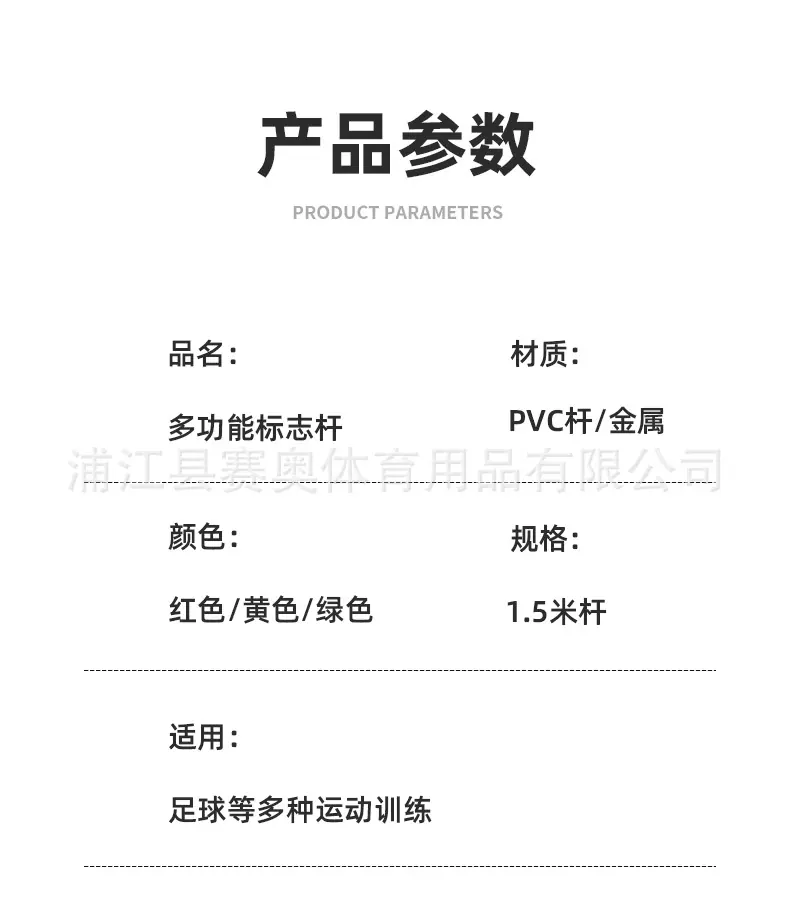 产品参数

PRODUCT PARAMETERS

品名：

多功能标志杆

材质：

PVC杆/金属

颜色：

红色/黄色/绿色

规格：

1.5米杆

适用：

足球等多种运动训练

浦江县赛奥体育用品有限公司